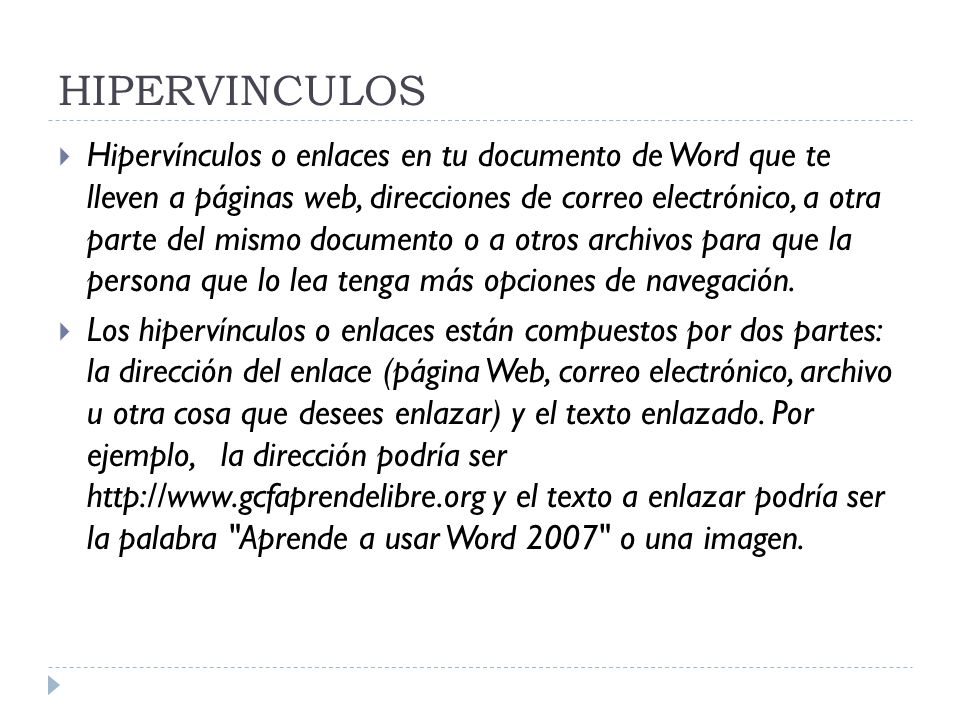 HIPERVINCULOS

Hipervínculos o enlaces en tu documento de Word que te lleven a páginas web, direcciones de correo electrónico, a otra parte del mismo documento o a otros archivos para que la persona que lo lea tenga más opciones de navegación.

Los hipervínculos o enlaces están compuestos por dos partes: la dirección del enlace (página Web, correo electrónico, archivo u otra cosa que desees enlazar) y el texto enlazado. Por ejemplo, la dirección podría ser http://www.gcfaprendelibre.org y el texto a enlazar podría ser la palabra "Aprende a usar Word 2007" o una imagen.